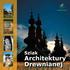 Szlak Architektury Drewnianej